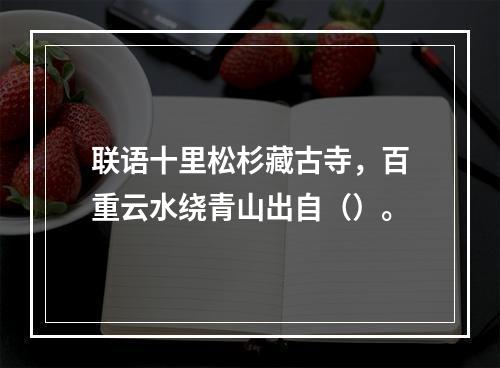 联语十里松杉藏古寺，百重云水绕青山出自（）。